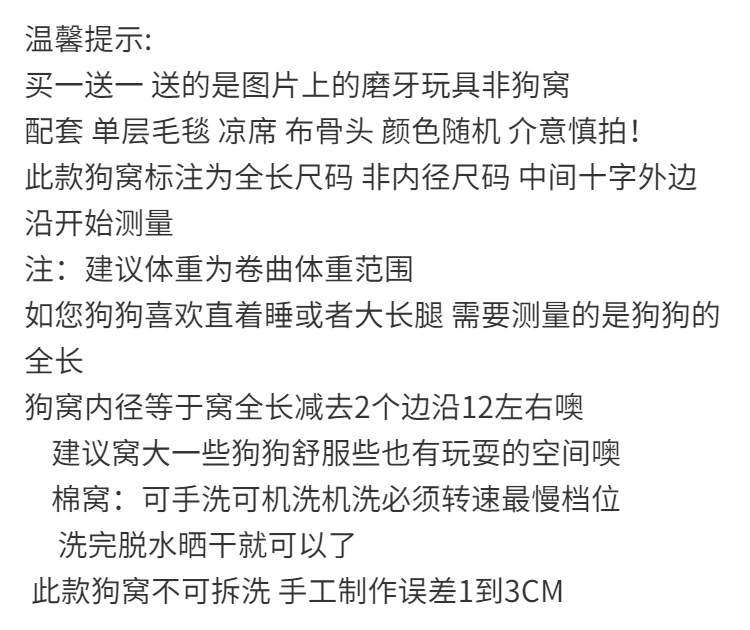 温馨提示:

买一送一 送的是图片上的磨牙玩具非狗窝

配套 单层毛毯 凉席 布骨头 颜色随机 介意慎拍!

此款狗窝标注为全长尺码 非内径尺码 中间十字外边沿开始测量

注：建议体重为卷曲体重范围

如您狗狗喜欢直着睡或者大长腿 需要测量的是狗狗的全长

狗窝内径等于窝全长减去2个边沿12左右噢

建议窝大一些狗狗舒服些也有玩耍的空间噢

棉窝：可手洗可机洗机洗必须转速最慢档位

洗完脱水晒干就可以了

此款狗窝不可拆洗 手工制作误差1到3CM